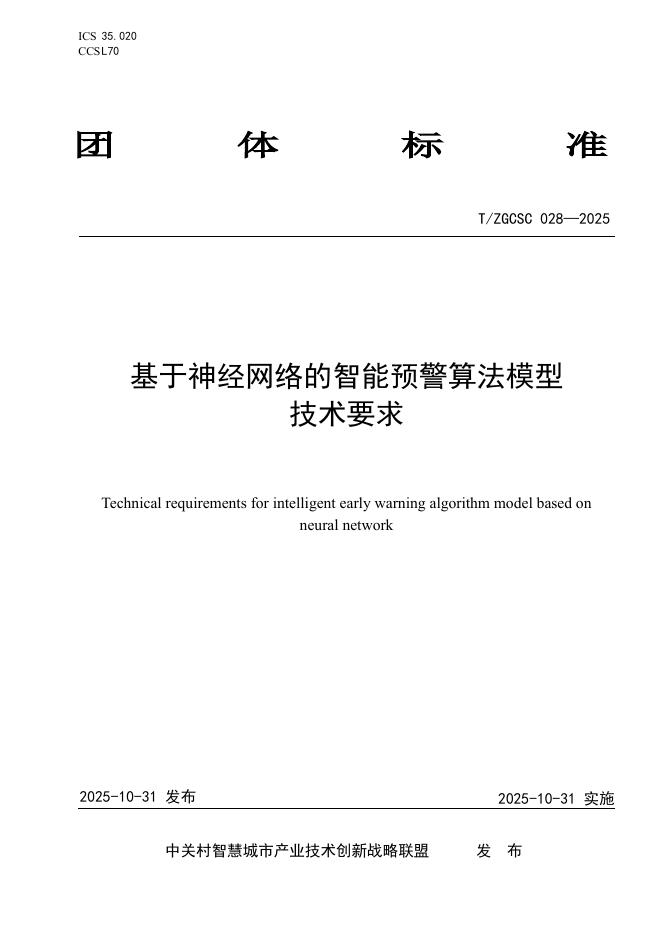 ICS 35.020
CCSL70

团　体　标　准

T/ZGCSC 028—2025

基于神经网络的智能预警算法模型
技术要求

Technical requirements for intelligent early warning algorithm model based on neural network

2025-10-31 发布

2025-10-31 实施

中关村智慧城市产业技术创新战略联盟　发　布